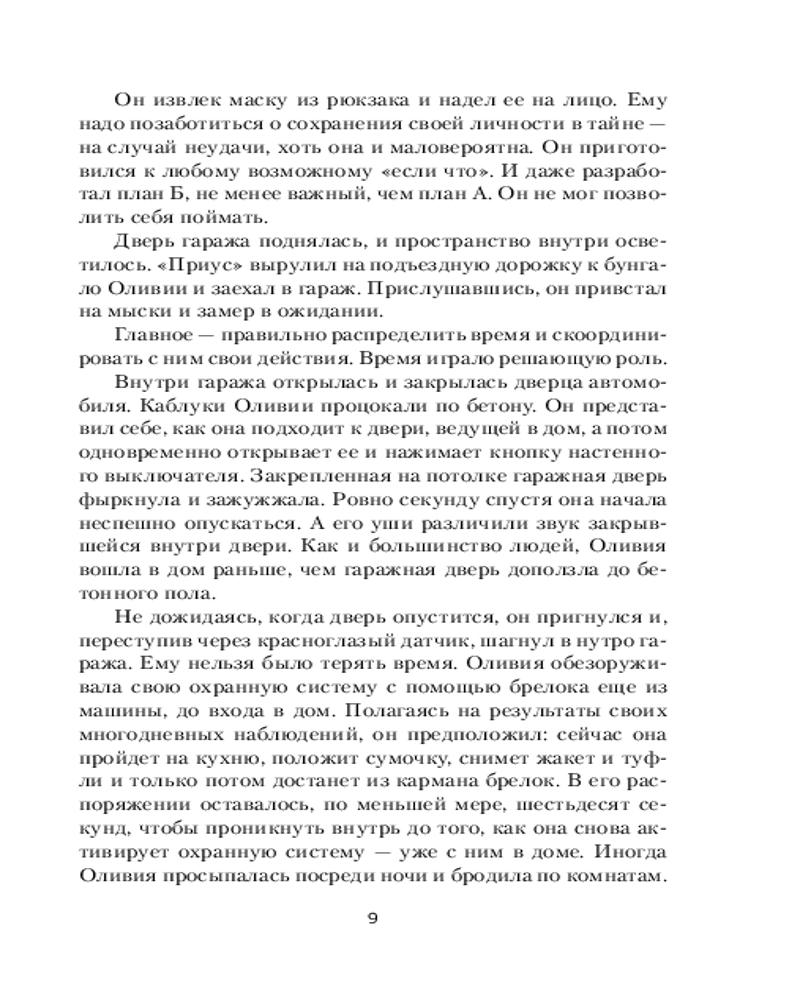 Он извлек маску из рюкзака и надел ее на лицо. Ему надо позаботиться о сохранения своей личности в тайне — на случай неудачи, хоть она и маловероятна. Он приготовился к любому возможному «если что». И даже разработал план Б, не менее важный, чем план А. Он не мог позволить себя поймать.

Дверь гаража поднялась, и пространство внутри осветилось. «Приус» вырулил на подъездную дорожку к бунгало Оливии и заехал в гараж. Прислушавшись, он привстал на мыски и замер в ожидании.

Главное — правильно распределить время и скоординировать с ним свои действия. Время играло решающую роль.

Внутри гаража открылась и закрылась дверца автомобиля. Каблуки Оливии процокали по бетону. Он представил себе, как она подходит к двери, ведущей в дом, а потом одновременно открывает ее и нажимает кнопку настенного выключателя. Закрепленная на потолке гаражная дверь фыркнула и зажужжала. Ровно секунду спустя она начала неспешно опускаться. А его уши различили звук закрывшейся внутри двери. Как и большинство людей, Оливия вошла в дом раньше, чем гаражная дверь доползла до бетонного пола.

Не дожидаясь, когда дверь опустится, он пригнулся и, переступив через красноглазый датчик, шагнул в нутро гаража. Ему нельзя было терять время. Оливия обезоруживала свою охранную систему с помощью брелока еще из машины, до входа в дом. Полагаясь на результаты своих многодневных наблюдений, он предположил: сейчас она пройдет на кухню, положит сумочку, снимет жакет и туфли и только потом достанет из кармана брелок. В его распоряжении оставалось, по меньшей мере, шестьдесят секунд, чтобы проникнуть внутрь до того, как она снова активирует охранную систему — уже с ним в доме. Иногда Оливия просыпалась посреди ночи и бродила по комнатам.

9